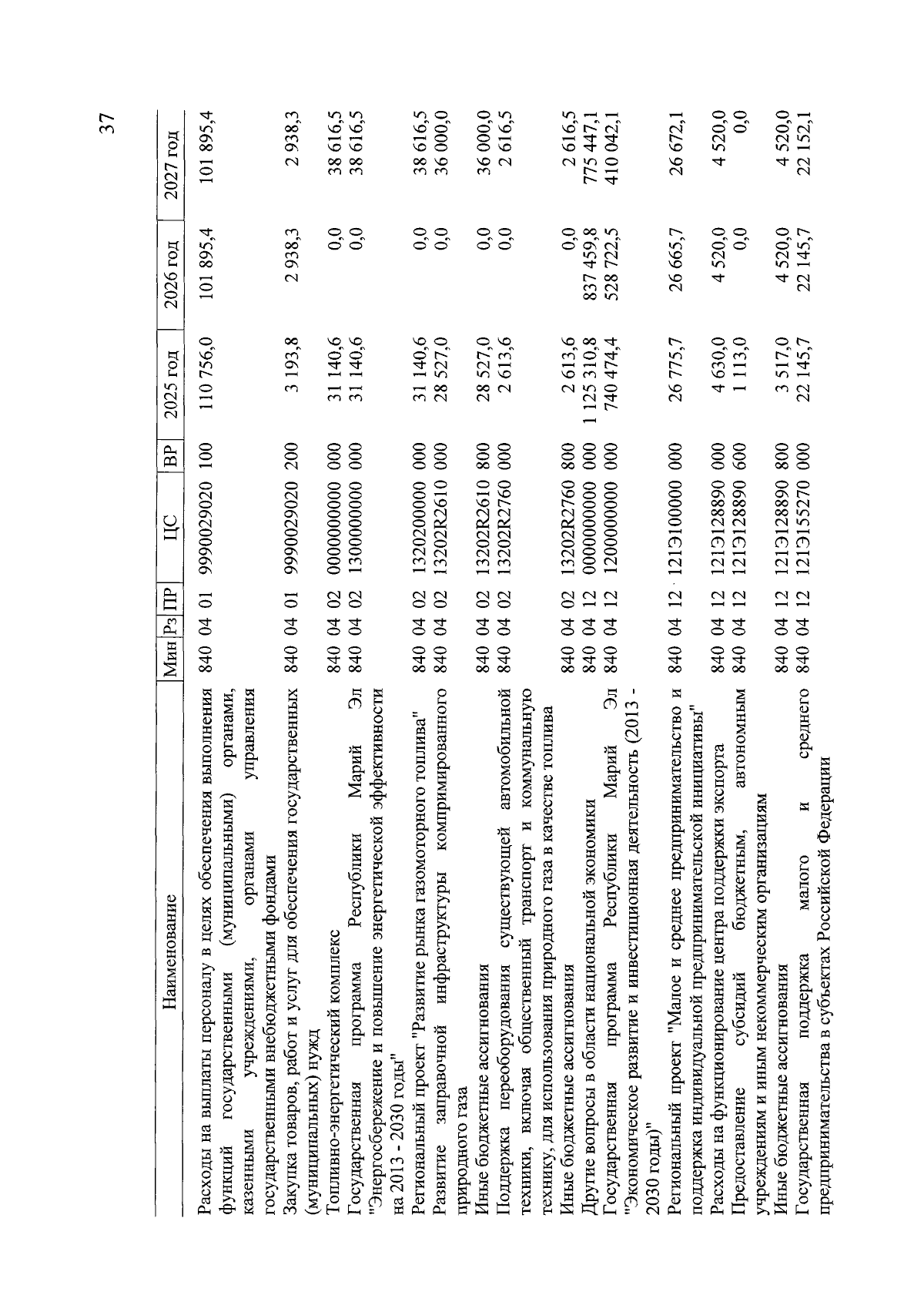 37

| Наименование | Мин | Рз | ПР | ЦС | ВР | 2025 год | 2026 год | 2027 год |
|---|---|---|---|---|---|---|---|---|
| Расходы на выплаты персоналу в целях обеспечения выполнения функций государственными (муниципальными) органами, казенными учреждениями, органами управления государственными внебюджетными фондами | 840 | 04 | 01 | 9990029020 | 100 | 110 756,0 | 101 895,4 | 101 895,4 |
| Закупка товаров, работ и услуг для обеспечения государственных (муниципальных) нужд | 840 | 04 | 01 | 9990029020 | 200 | 3 193,8 | 2 938,3 | 2 938,3 |
| Топливно-энергетический комплекс | 840 | 04 | 02 | 0000000000 | 000 | 31 140,6 | 0,0 | 38 616,5 |
| Государственная программа Республики Марий Эл "Энергосбережение и повышение энергетической эффективности на 2013 - 2030 годы" | 840 | 04 | 02 | 1300000000 | 000 | 31 140,6 | 0,0 | 38 616,5 |
| Региональный проект "Развитие рынка газомоторного топлива" | 840 | 04 | 02 | 1320200000 | 000 | 31 140,6 | 0,0 | 38 616,5 |
| Развитие заправочной инфраструктуры компримированного природного газа | 840 | 04 | 02 | 13202R2610 | 000 | 28 527,0 | 0,0 | 36 000,0 |
| Иные бюджетные ассигнования | 840 | 04 | 02 | 13202R2610 | 800 | 28 527,0 | 0,0 | 36 000,0 |
| Поддержка переоборудования существующей автомобильной техники, включая общественный транспорт и коммунальную технику, для использования природного газа в качестве топлива | 840 | 04 | 02 | 13202R2760 | 000 | 2 613,6 | 0,0 | 2 616,5 |
| Иные бюджетные ассигнования | 840 | 04 | 02 | 13202R2760 | 800 | 2 613,6 | 0,0 | 2 616,5 |
| Другие вопросы в области национальной экономики | 840 | 04 | 12 | 0000000000 | 000 | 1 125 310,8 | 837 459,8 | 775 447,1 |
| Государственная программа Республики Марий Эл "Экономическое развитие и инвестиционная деятельность (2013 - 2030 годы)" | 840 | 04 | 12 | 1200000000 | 000 | 740 474,4 | 528 722,5 | 410 042,1 |
| Региональный проект "Малое и среднее предпринимательство и поддержка индивидуальной предпринимательской инициативы" | 840 | 04 | 12 | 121Э100000 | 000 | 26 775,7 | 26 665,7 | 26 672,1 |
| Расходы на функционирование центра поддержки экспорта | 840 | 04 | 12 | 121Э128890 | 000 | 4 630,0 | 4 520,0 | 4 520,0 |
| Предоставление субсидий бюджетным, автономным учреждениям и иным некоммерческим организациям | 840 | 04 | 12 | 121Э128890 | 600 | 1 113,0 | 0,0 | 0,0 |
| Иные бюджетные ассигнования | 840 | 04 | 12 | 121Э128890 | 800 | 3 517,0 | 4 520,0 | 4 520,0 |
| Государственная поддержка малого и среднего предпринимательства в субъектах Российской Федерации | 840 | 04 | 12 | 121Э155270 | 000 | 22 145,7 | 22 145,7 | 22 152,1 |